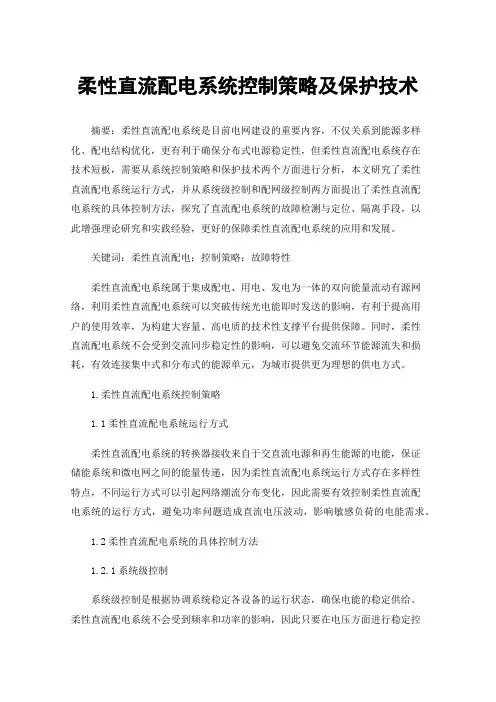 柔性直流配电系统控制策略及保护技术

摘要：柔性直流配电系统是目前电网建设的重要内容，不仅关系到能源多样化、配电结构优化，更有利于确保分布式电源稳定性，但柔性直流配电系统存在技术短板，需要从系统控制策略和保护技术两个方面进行分析，本文研究了柔性直流配电系统运行方式，并从系统级控制和配网级控制两方面提出了柔性直流配电系统的具体控制方法，探究了直流配电系统的故障检测与定位、隔离手段，以此增强理论研究和实践经验，更好的保障柔性直流配电系统的应用和发展。

关键词：柔性直流配电；控制策略；故障特性

柔性直流配电系统属于集成配电、用电、发电为一体的双向能量流动有源网络，利用柔性直流配电系统可以突破传统光电能即时发送的影响，有利于提高用户的使用效率，为构建大容量、高电质的技术性支撑平台提供保障。同时，柔性直流配电系统不会受到交流同步稳定性的影响，可以避免交流环节能源流失和损耗，有效连接集中式和分布式的能源单元，为城市提供更为理想的供电方式。

1.柔性直流配电系统控制策略

1.1柔性直流配电系统运行方式

柔性直流配电系统的转换器接收来自于交直流电源和再生能源的电能，保证储能系统和微电网之间的能量传递，因为柔性直流配电系统运行方式存在多样性特点，不同运行方式可以引起网络潮流分布变化，因此需要有效控制柔性直流配电系统的运行方式，避免功率问题造成直流电压波动，影响敏感负荷的电能需求。

1.2柔性直流配电系统的具体控制方法

1.2.1系统级控制

系统级控制是根据协调系统稳定各设备的运行状态，确保电能的稳定供给。柔性直流配电系统不会受到频率和功率的影响，因此只要在电压方面进行稳定控